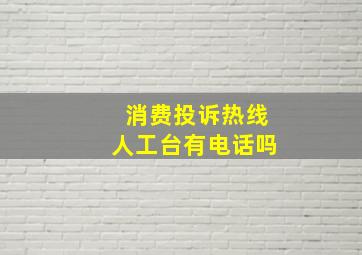 消费投诉热线
人工台有电话吗